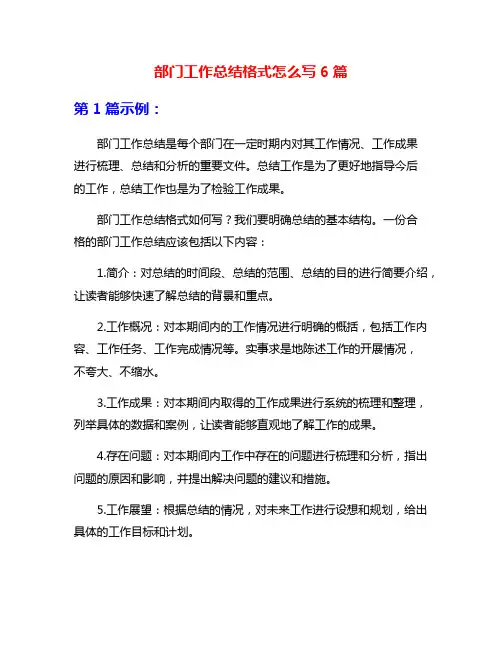 部门工作总结格式怎么写 6 篇

第 1 篇示例：

部门工作总结是每个部门在一定时期内对其工作情况、工作成果进行梳理、总结和分析的重要文件。总结工作是为了更好地指导今后的工作，总结工作也是为了检验工作成果。

部门工作总结格式如何写？我们要明确总结的基本结构。一份合格的部门工作总结应该包括以下内容：

1.简介：对总结的时间段、总结的范围、总结的目的进行简要介绍，让读者能够快速了解总结的背景和重点。

2.工作概况：对本期间内的工作情况进行明确的概括，包括工作内容、工作任务、工作完成情况等。实事求是地陈述工作的开展情况，不夸大、不缩水。

3.工作成果：对本期间内取得的工作成果进行系统的梳理和整理，列举具体的数据和案例，让读者能够直观地了解工作的成果。

4.存在问题：对本期间内工作中存在的问题进行梳理和分析，指出问题的原因和影响，并提出解决问题的建议和措施。

5.工作展望：根据总结的情况，对未来工作进行设想和规划，给出具体的工作目标和计划。